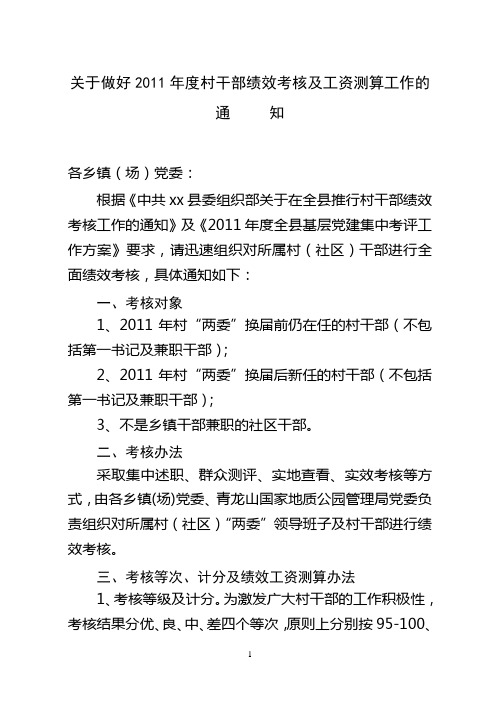 关于做好 2011 年度村干部绩效考核及工资测算工作的

通　　知

各乡镇（场）党委：

根据《中共 xx 县委组织部关于在全县推行村干部绩效考核工作的通知》及《2011 年度全县基层党建集中考评工作方案》要求，请迅速组织对所属村（社区）干部进行全面绩效考核，具体通知如下：

一、考核对象

1、2011 年村“两委”换届前仍在任的村干部（不包括第一书记及兼职干部）；

2、2011 年村“两委”换届后新任的村干部（不包括第一书记及兼职干部）；

3、不是乡镇干部兼职的社区干部。

二、考核办法

采取集中述职、群众测评、实地查看、实效考核等方式，由各乡镇(场)党委、青龙山国家地质公园管理局党委负责组织对所属村（社区）“两委”领导班子及村干部进行绩效考核。

三、考核等次、计分及绩效工资测算办法

1、考核等级及计分。为激发广大村干部的工作积极性，考核结果分优、良、中、差四个等次，原则上分别按 95-100、

1